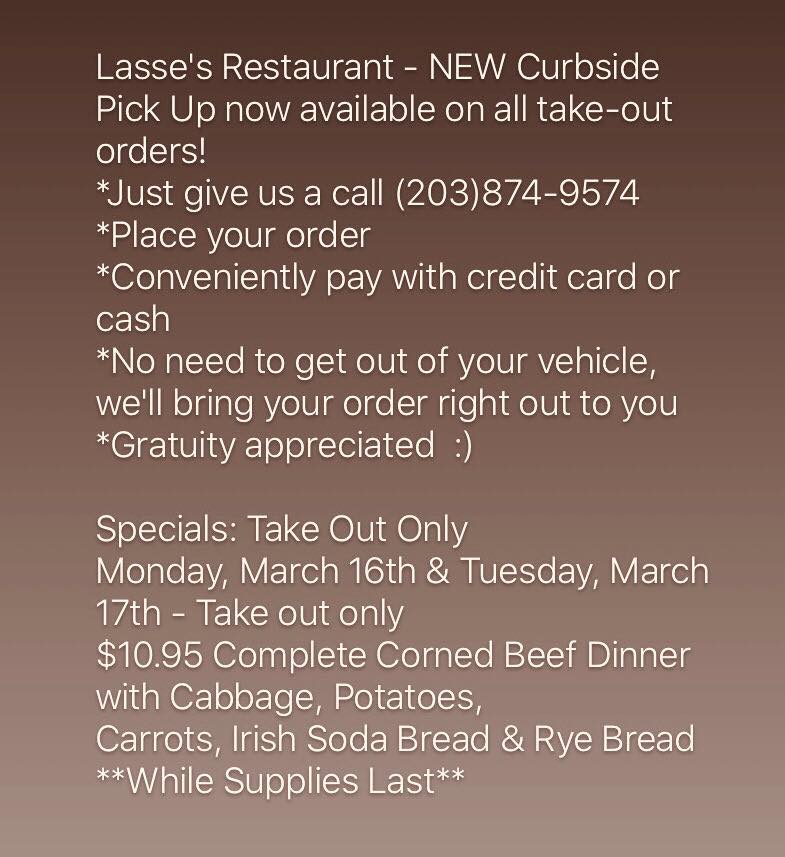 Lasse's Restaurant - NEW Curbside Pick Up now available on all take-out orders!
*Just give us a call (203)874-9574
*Place your order
*Conveniently pay with credit card or cash
*No need to get out of your vehicle, we'll bring your order right out to you
*Gratuity appreciated :)

Specials: Take Out Only
Monday, March 16th & Tuesday, March 17th - Take out only
$10.95 Complete Corned Beef Dinner with Cabbage, Potatoes,
Carrots, Irish Soda Bread & Rye Bread
**While Supplies Last**